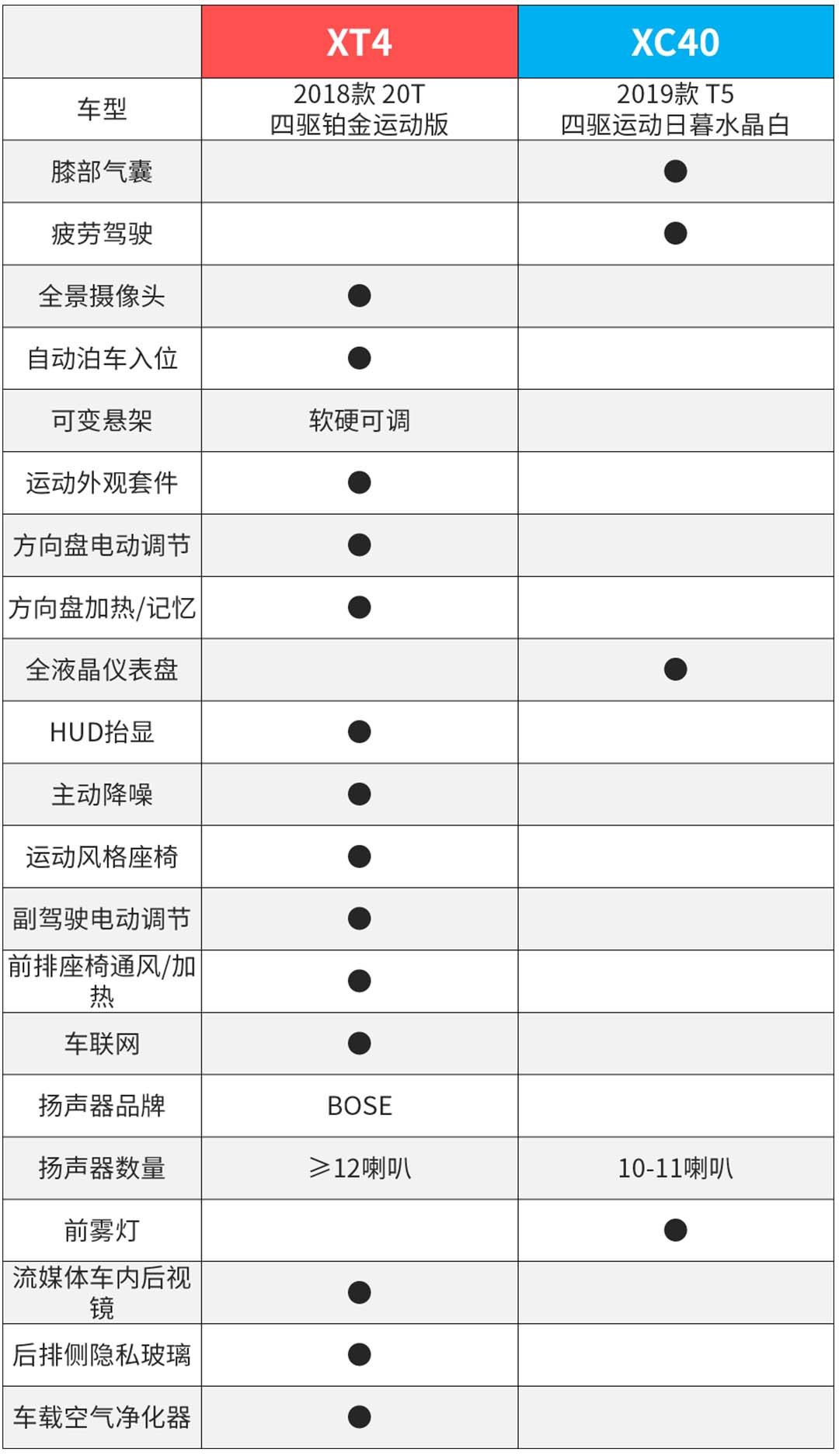 |  | XT4 | XC40 |
|---|---|---|
| 车型 | 2018款 20T 四驱铂金运动版 | 2019款 T5 四驱运动日暮水晶白 |
| 膝部气囊 |  | ● |
| 疲劳驾驶 |  | ● |
| 全景摄像头 | ● |  |
| 自动泊车入位 | ● |  |
| 可变悬架 | 软硬可调 |  |
| 运动外观套件 | ● |  |
| 方向盘电动调节 | ● |  |
| 方向盘加热/记忆 | ● |  |
| 全液晶仪表盘 |  | ● |
| HUD抬显 | ● |  |
| 主动降噪 | ● |  |
| 运动风格座椅 | ● |  |
| 副驾驶电动调节 | ● |  |
| 前排座椅通风/加热 | ● |  |
| 车联网 | ● |  |
| 扬声器品牌 | BOSE |  |
| 扬声器数量 | ≥12喇叭 | 10-11喇叭 |
| 前雾灯 |  | ● |
| 流媒体车内后视镜 | ● |  |
| 后排侧隐私玻璃 | ● |  |
| 车载空气净化器 | ● |  |